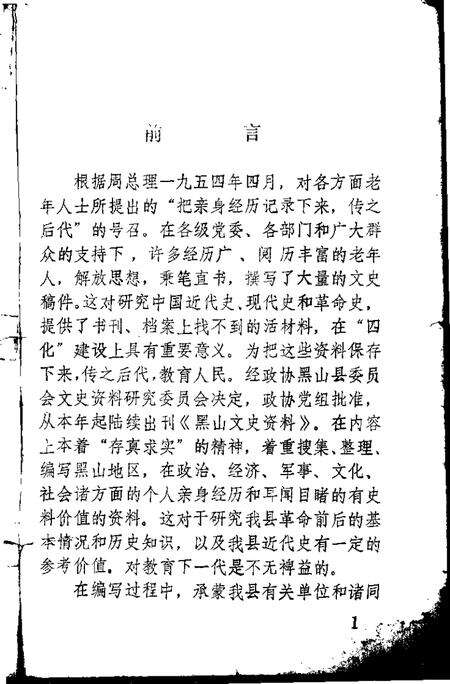 前　言

根据周总理一九五四年四月，对各方面老年人士所提出的“把亲身经历记录下来，传之后代”的号召。在各级党委、各部门和广大群众的支持下，许多经历广、阅历丰富的老年人，解放思想，秉笔直书，撰写了大量的文史稿件。这对研究中国近代史、现代史和革命史，提供了书刊、档案上找不到的活材料，在“四化”建设上具有重要意义。为把这些资料保存下来，传之后代，教育人民。经政协黑山县委员会文史资料研究委员会决定，政协党组批准，从本年起陆续出刊《黑山文史资料》。在内容上本着“存真求实”的精神，着重搜集、整理、编写黑山地区，在政治、经济、军事、文化、社会诸方面的个人亲身经历和耳闻目睹的有史料价值的资料。这对于研究我县革命前后的基本情况和历史知识，以及我县近代史有一定的参考价值，对教育下一代是不无裨益的。

在编写过程中，承蒙我县有关单位和诸同

1